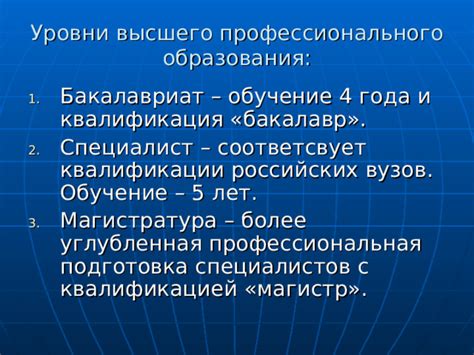 Уровни высшего профессионального образования:

1. Бакалавриат – обучение 4 года и квалификация «бакалавр».
2. Специалист – соответсвует квалификации российских вузов. Обучение – 5 лет.
3. Магистратура – более углубленная профессиональная подготовка специалистов с квалификацией «магистр».